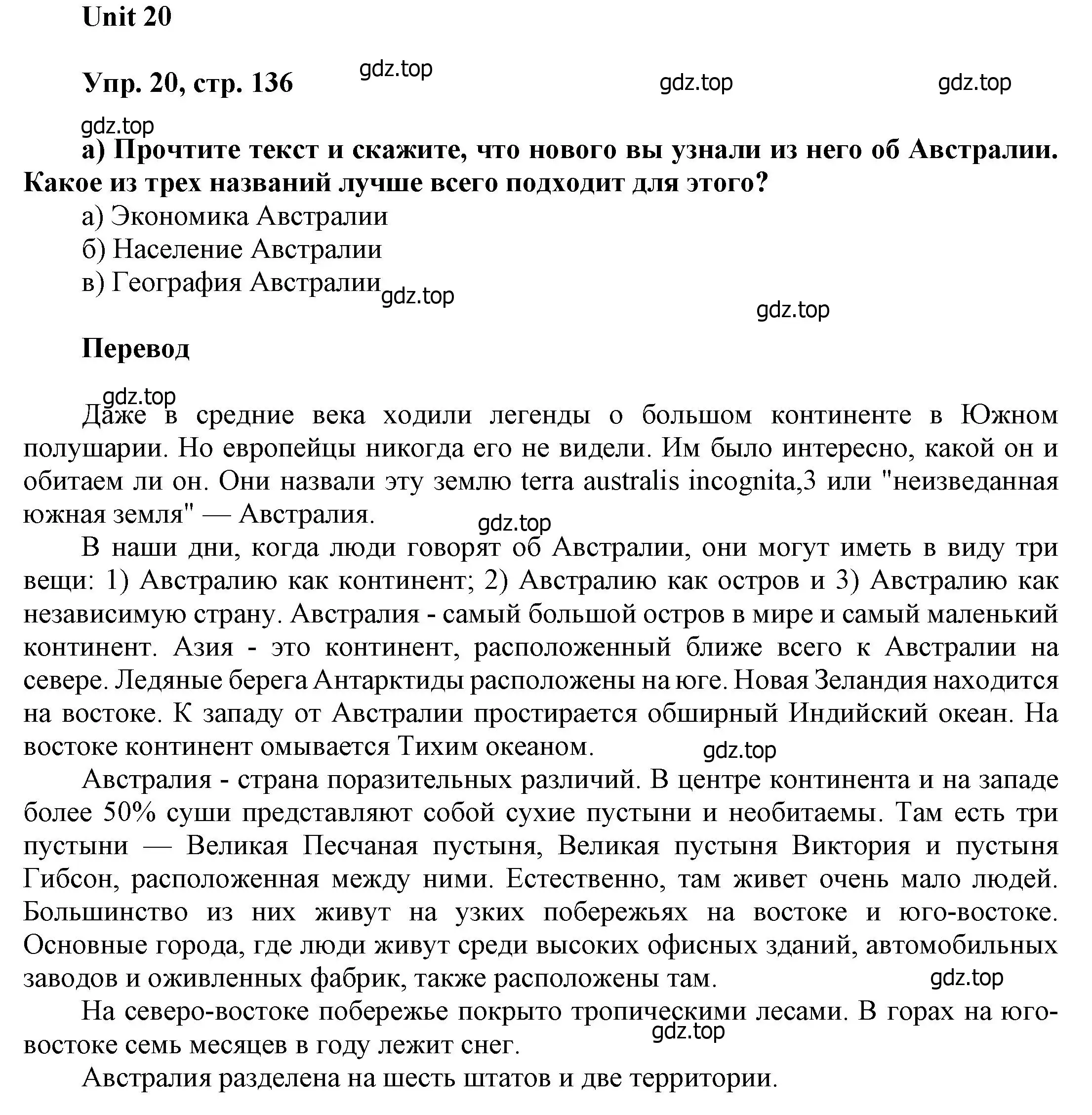 Unit 20

Упр. 20, стр. 136

gdz.top gdz.top gdz.top

gdz.top

а) Прочтите текст и скажите, что нового вы узнали из него об Австралии. Какое из трех названий лучше всего подходит для этого?

а) Экономика Австралии

б) Население Австралии

в) География Австралии

gdz.top

gdz.top

Перевод

gdz.top

Даже в средние века ходили легенды о большом континенте в Южном полушарии. Но европейцы никогда его не видели. Им было интересно, какой он и обитаем ли он. Они назвали эту землю terra australis incognita,3 или "неизведанная южная земля" — Австралия.

gdz.top

В наши дни, когда люди говорят об Австралии, они могут иметь в виду три вещи: 1) Австралию как континент; 2) Австралию как остров и 3) Австралию как независимую страну. Австралия - самый большой остров в мире и самый маленький континент. Азия - это континент, расположенный ближе всего к Австралии на севере. Ледяные берега Антарктиды расположены на юге. Новая Зеландия находится на востоке. К западу от Австралии простирается обширный Индийский океан. На востоке континент омывается Тихим океаном.

gdz.top

Австралия - страна поразительных различий. В центре континента и на западе более 50% суши представляют собой сухие пустыни и необитаемы. Там есть три пустыни — Великая Песчаная пустыня, Великая пустыня Виктория и пустыня Гибсон, расположенная между ними. Естественно, там живет очень мало людей. Большинство из них живут на узких побережьях на востоке и юго-востоке. Основные города, где люди живут среди высоких офисных зданий, автомобильных заводов и оживленных фабрик, также расположены там.

gdz.top

На северо-востоке побережье покрыто тропическими лесами. В горах на юго-востоке семь месяцев в году лежит снег.

gdz.top

Австралия разделена на шесть штатов и две территории.